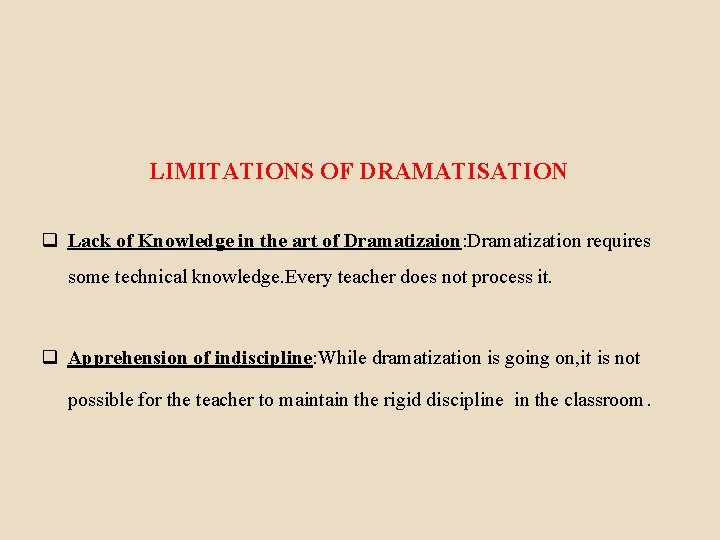 LIMITATIONS OF DRAMATISATION

❑ Lack of Knowledge in the art of Dramatizaion:Dramatization requires some technical knowledge.Every teacher does not process it.

❑ Apprehension of indiscipline:While dramatization is going on,it is not possible for the teacher to maintain the rigid discipline in the classroom .